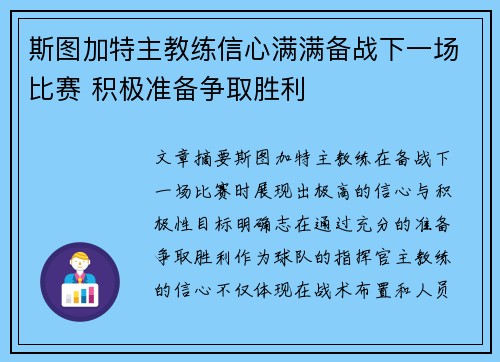 斯图加特主教练信心满满备战下一场比赛 积极准备争取胜利

文章摘要斯图加特主教练在备战下一场比赛时展现出极高的信心与积极性目标明确志在通过充分的准备争取胜利作为球队的指挥官主教练的信心不仅体现在战术布置和人员